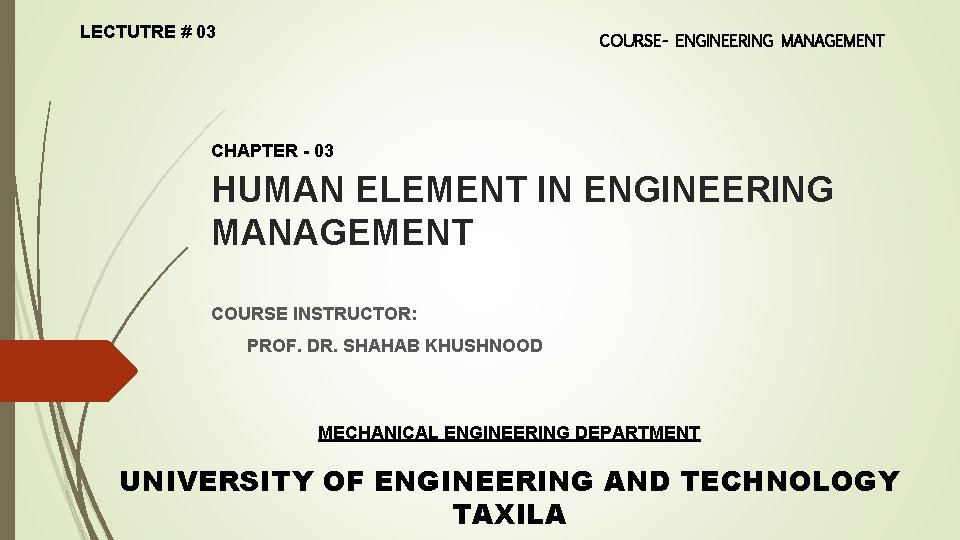 LECTUTRE # 03

COURSE- ENGINEERING MANAGEMENT

CHAPTER - 03

HUMAN ELEMENT IN ENGINEERING MANAGEMENT

COURSE INSTRUCTOR:

PROF. DR. SHAHAB KHUSHNOOD

MECHANICAL ENGINEERING DEPARTMENT

UNIVERSITY OF ENGINEERING AND TECHNOLOGY
TAXILA